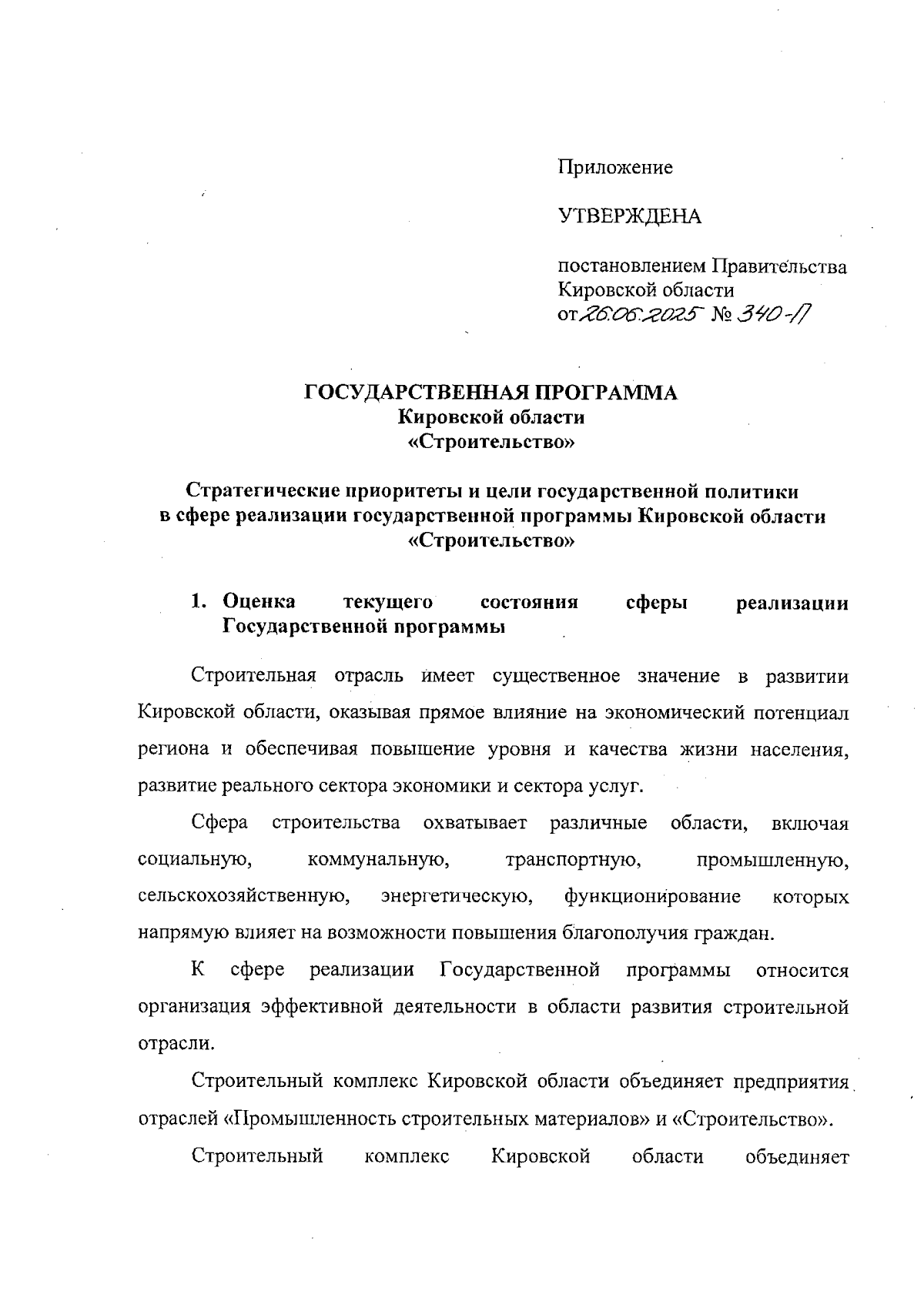 Приложение

УТВЕРЖДЕНА

постановлением Правительства Кировской области
от 26.06.2025 № 340-П

ГОСУДАРСТВЕННАЯ ПРОГРАММА
Кировской области
«Строительство»

Стратегические приоритеты и цели государственной политики в сфере реализации государственной программы Кировской области «Строительство»

1. Оценка текущего состояния сферы реализации Государственной программы

Строительная отрасль имеет существенное значение в развитии Кировской области, оказывая прямое влияние на экономический потенциал региона и обеспечивая повышение уровня и качества жизни населения, развитие реального сектора экономики и сектора услуг.

Сфера строительства охватывает различные области, включая социальную, коммунальную, транспортную, промышленную, сельскохозяйственную, энергетическую, функционирование которых напрямую влияет на возможности повышения благополучия граждан.

К сфере реализации Государственной программы относится организация эффективной деятельности в области развития строительной отрасли.

Строительный комплекс Кировской области объединяет предприятия отраслей «Промышленность строительных материалов» и «Строительство».

Строительный комплекс Кировской области объединяет